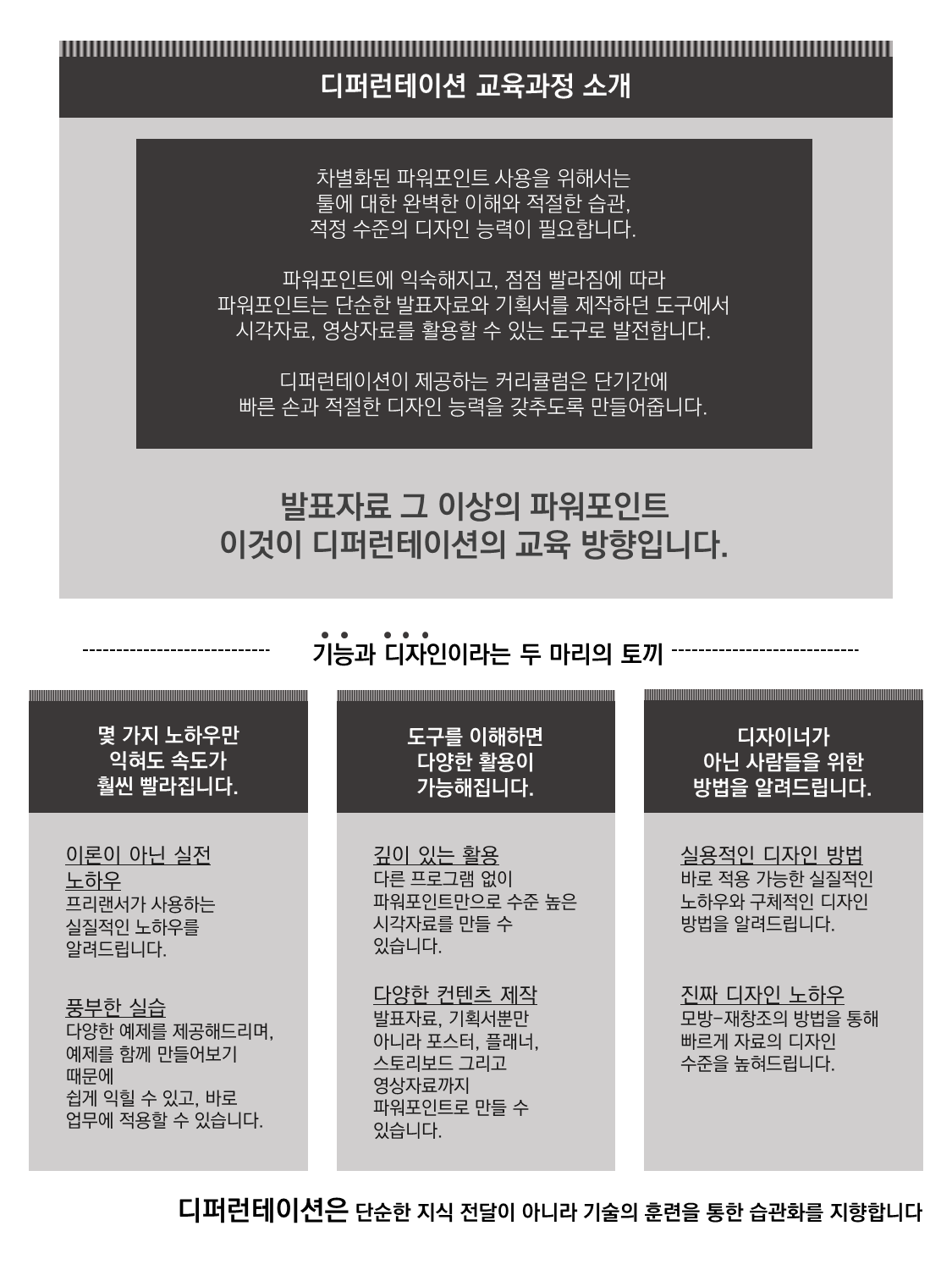 디퍼런테이션 교육과정 소개

차별화된 파워포인트 사용을 위해서는 툴에 대한 완벽한 이해와 적절한 습관, 적정 수준의 디자인 능력이 필요합니다.

파워포인트에 익숙해지고, 점점 빨라짐에 따라 파워포인트는 단순한 발표자료와 기획서를 제작하던 도구에서 시각자료, 영상자료를 활용할 수 있는 도구로 발전합니다.

디퍼런테이션이 제공하는 커리큘럼은 단기간에 빠른 손과 적절한 디자인 능력을 갖추도록 만들어줍니다.

발표자료 그 이상의 파워포인트
이것이 디퍼런테이션의 교육 방향입니다.

기능과 디자인이라는 두 마리의 토끼

몇 가지 노하우만 익혀도 속도가 훨씬 빨라집니다.

이론이 아닌 실전 노하우
프리랜서가 사용하는 실질적인 노하우를 알려드립니다.

풍부한 실습
다양한 예제를 제공해드리며, 예제를 함께 만들어보기 때문에 쉽게 익힐 수 있고, 바로 업무에 적용할 수 있습니다.

도구를 이해하면 다양한 활용이 가능해집니다.

깊이 있는 활용
다른 프로그램 없이 파워포인트만으로 수준 높은 시각자료를 만들 수 있습니다.

다양한 컨텐츠 제작
발표자료, 기획서뿐만 아니라 포스터, 플래너, 스토리보드 그리고 영상자료까지 파워포인트로 만들 수 있습니다.

디자이너가 아닌 사람들을 위한 방법을 알려드립니다.

실용적인 디자인 방법
바로 적용 가능한 실질적인 노하우와 구체적인 디자인 방법을 알려드립니다.

진짜 디자인 노하우
모방-재창조의 방법을 통해 빠르게 자료의 디자인 수준을 높혀드립니다.

디퍼런테이션은 단순한 지식 전달이 아니라 기술의 훈련을 통한 습관화를 지향합니다